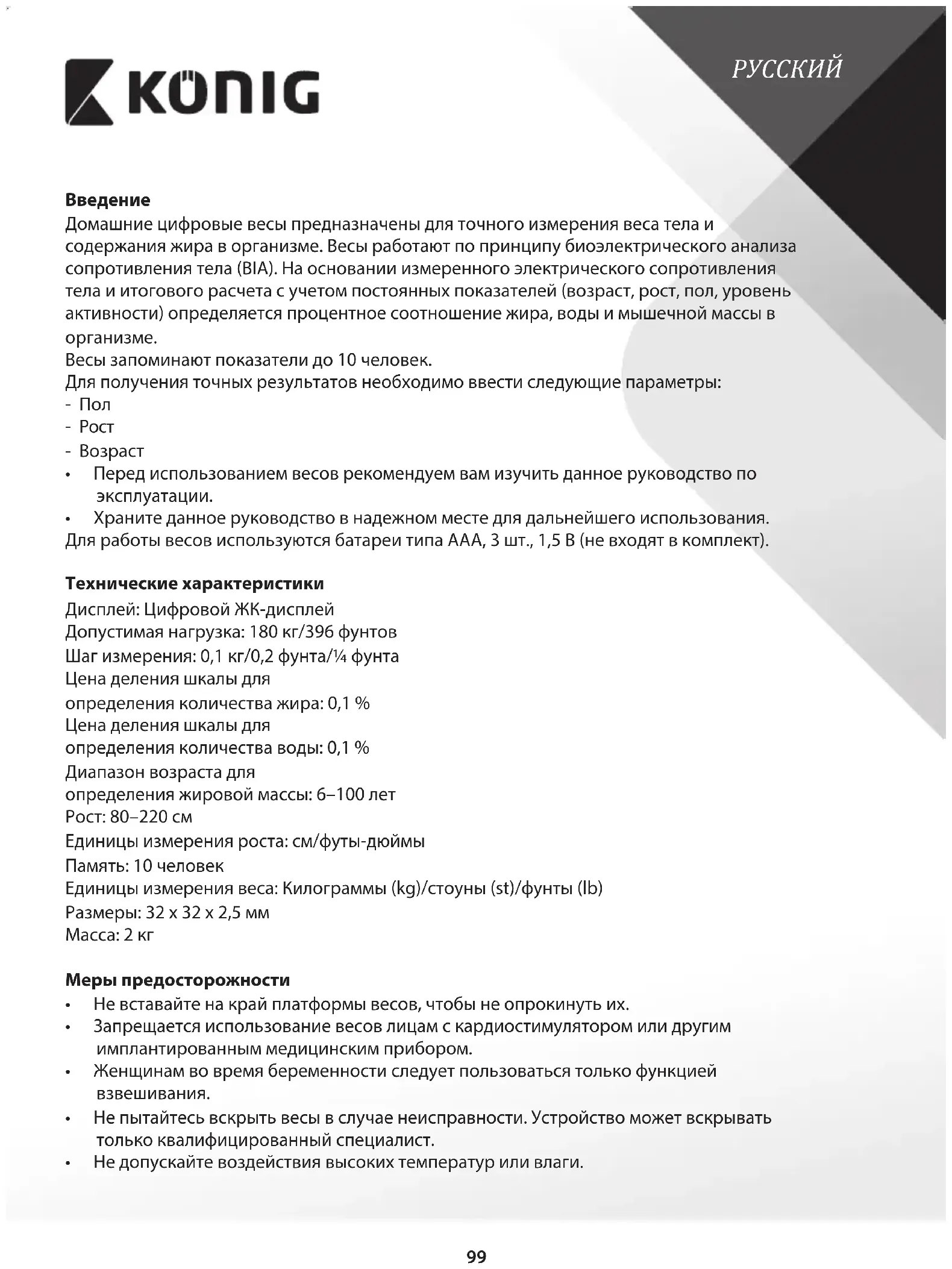 KÖNIG

РУССКИЙ

**Введение**
Домашние цифровые весы предназначены для точного измерения веса тела и содержания жира в организме. Весы работают по принципу биоэлектрического анализа сопротивления тела (BIA). На основании измеренного электрического сопротивления тела и итогового расчета с учетом постоянных показателей (возраст, рост, пол, уровень активности) определяется процентное соотношение жира, воды и мышечной массы в организме.
Весы запоминают показатели до 10 человек.
Для получения точных результатов необходимо ввести следующие параметры:
- Пол
- Рост
- Возраст
• Перед использованием весов рекомендуем вам изучить данное руководство по эксплуатации.
• Храните данное руководство в надежном месте для дальнейшего использования.
Для работы весов используются батареи типа AAA, 3 шт., 1,5 В (не входят в комплект).

**Технические характеристики**
Дисплей: Цифровой ЖК-дисплей
Допустимая нагрузка: 180 кг/396 фунтов
Шаг измерения: 0,1 кг/0,2 фунта/¼ фунта
Цена деления шкалы для определения количества жира: 0,1 %
Цена деления шкалы для определения количества воды: 0,1 %
Диапазон возраста для определения жировой массы: 6–100 лет
Рост: 80–220 см
Единицы измерения роста: см/футы-дюймы
Память: 10 человек
Единицы измерения веса: Килограммы (kg)/стоуны (st)/фунты (lb)
Размеры: 32 x 32 x 2,5 мм
Масса: 2 кг

**Меры предосторожности**
• Не вставайте на край платформы весов, чтобы не опрокинуть их.
• Запрещается использование весов лицам с кардиостимулятором или другим имплантированным медицинским прибором.
• Женщинам во время беременности следует пользоваться только функцией взвешивания.
• Не пытайтесь вскрыть весы в случае неисправности. Устройство может вскрывать только квалифицированный специалист.
• Не допускайте воздействия высоких температур или влаги.

99